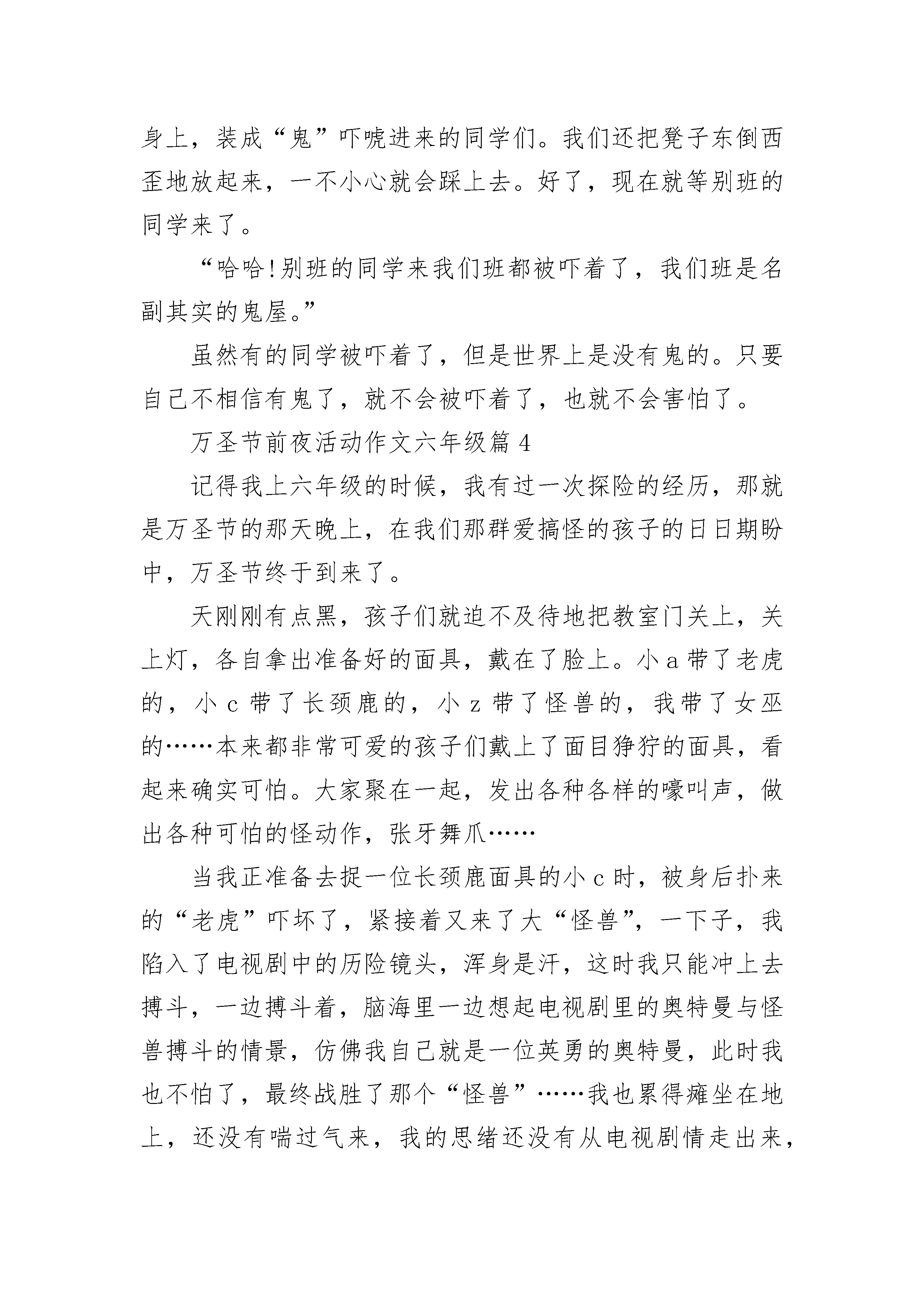 身上，装成“鬼”吓唬进来的同学们。我们还把凳子东倒西歪地放起来，一不小心就会踩上去。好了，现在就等别班的同学来了。

“哈哈!别班的同学来我们班都被吓着了，我们班是名副其实的鬼屋。”

虽然有的同学被吓着了，但是世界上是没有鬼的。只要自己不相信有鬼了，就不会被吓着了，也就不会害怕了。

万圣节前夜活动作文六年级篇 4

记得我上六年级的时候，我有过一次探险的经历，那就是万圣节的那天晚上，在我们那群爱搞怪的孩子的日日期盼中，万圣节终于到来了。

天刚刚有点黑，孩子们就迫不及待地把教室门关上，关上灯，各自拿出准备好的面具，戴在了脸上。小 a 带了老虎的，小 c 带了长颈鹿的，小 z 带了怪兽的，我带了女巫的……本来都非常可爱的孩子们戴上了面目狰狞的面具，看起来确实可怕。大家聚在一起，发出各种各样的嚎叫声，做出各种可怕的怪动作，张牙舞爪……

当我正准备去捉一位长颈鹿面具的小 c 时，被身后扑来的“老虎”吓坏了，紧接着又来了大“怪兽”，一下子，我陷入了电视剧中的历险镜头，浑身是汗，这时我只能冲上去搏斗，一边搏斗着，脑海里一边想起电视剧里的奥特曼与怪兽搏斗的情景，仿佛我自己就是一位英勇的奥特曼，此时我也不怕了，最终战胜了那个“怪兽”……我也累得瘫坐在地上，还没有喘过气来，我的思绪还没有从电视剧情走出来，